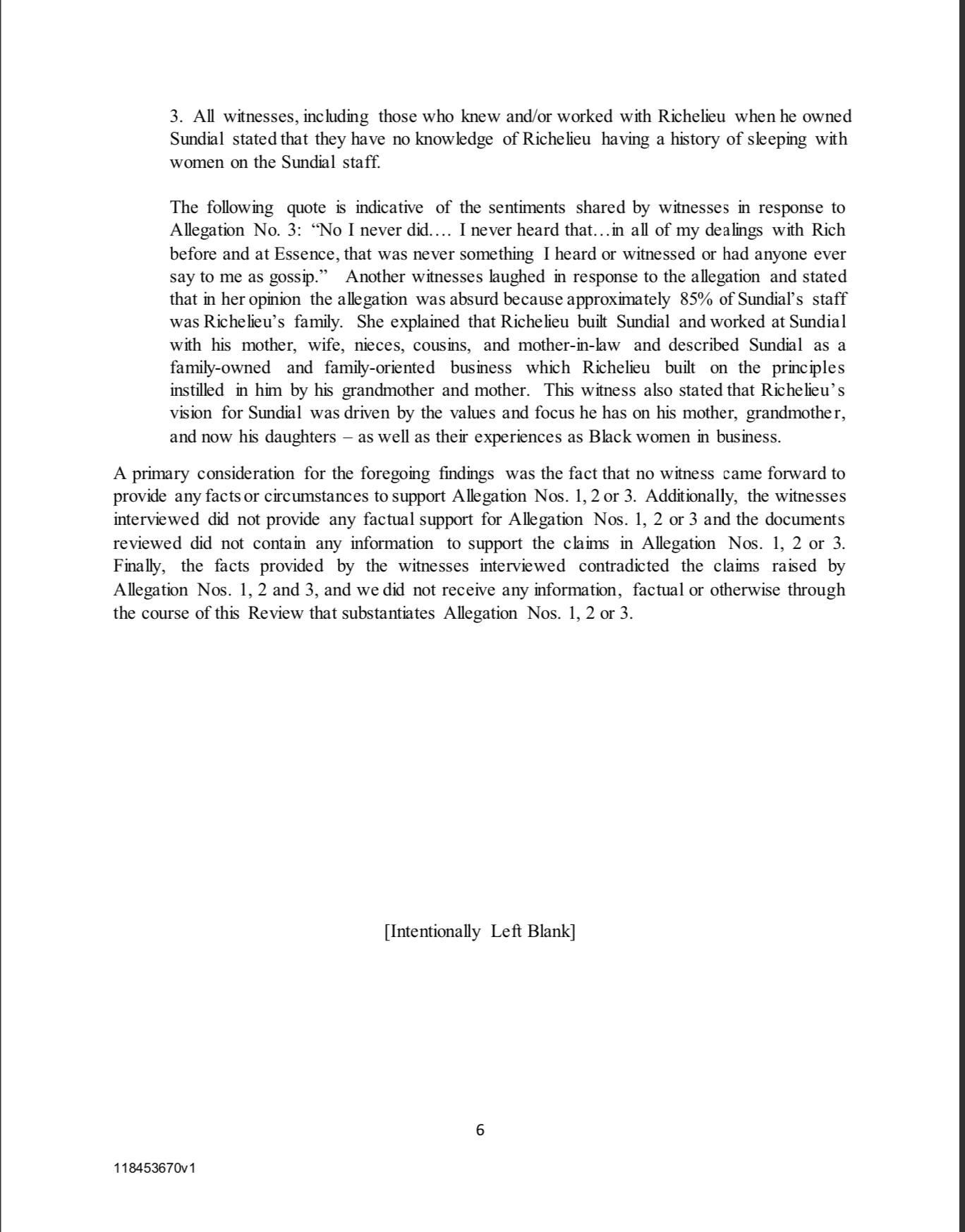 3. All witnesses, including those who knew and/or worked with Richelieu when he owned Sundial stated that they have no knowledge of Richelieu having a history of sleeping with women on the Sundial staff.

The following quote is indicative of the sentiments shared by witnesses in response to Allegation No. 3: "No I never did.... I never heard that...in all of my dealings with Rich before and at Essence, that was never something I heard or witnessed or had anyone ever say to me as gossip." Another witnesses laughed in response to the allegation and stated that in her opinion the allegation was absurd because approximately 85% of Sundial's staff was Richelieu's family. She explained that Richelieu built Sundial and worked at Sundial with his mother, wife, nieces, cousins, and mother-in-law and described Sundial as a family-owned and family-oriented business which Richelieu built on the principles instilled in him by his grandmother and mother. This witness also stated that Richelieu's vision for Sundial was driven by the values and focus he has on his mother, grandmother, and now his daughters – as well as their experiences as Black women in business.

A primary consideration for the foregoing findings was the fact that no witness came forward to provide any facts or circumstances to support Allegation Nos. 1, 2 or 3. Additionally, the witnesses interviewed did not provide any factual support for Allegation Nos. 1, 2 or 3 and the documents reviewed did not contain any information to support the claims in Allegation Nos. 1, 2 or 3. Finally, the facts provided by the witnesses interviewed contradicted the claims raised by Allegation Nos. 1, 2 and 3, and we did not receive any information, factual or otherwise through the course of this Review that substantiates Allegation Nos. 1, 2 or 3.

[Intentionally Left Blank]

6

118453670v1